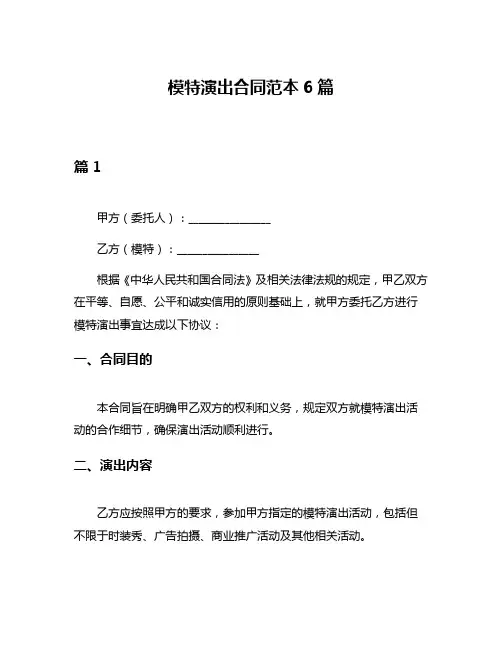 模特演出合同范本 6 篇

篇 1

甲方（委托人）：______________

乙方（模特）：______________

根据《中华人民共和国合同法》及相关法律法规的规定，甲乙双方在平等、自愿、公平和诚实信用的原则基础上，就甲方委托乙方进行模特演出事宜达成以下协议：

一、合同目的

本合同旨在明确甲乙双方的权利和义务，规定双方就模特演出活动的合作细节，确保演出活动顺利进行。

二、演出内容

乙方应按照甲方的要求，参加甲方指定的模特演出活动，包括但不限于时装秀、广告拍摄、商业推广活动及其他相关活动。